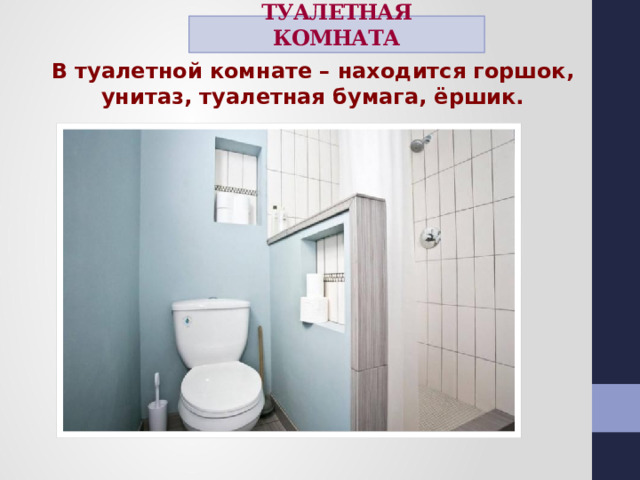 ТУАЛЕТНАЯ КОМНАТА

В туалетной комнате – находится горшок, унитаз, туалетная бумага, ёршик.